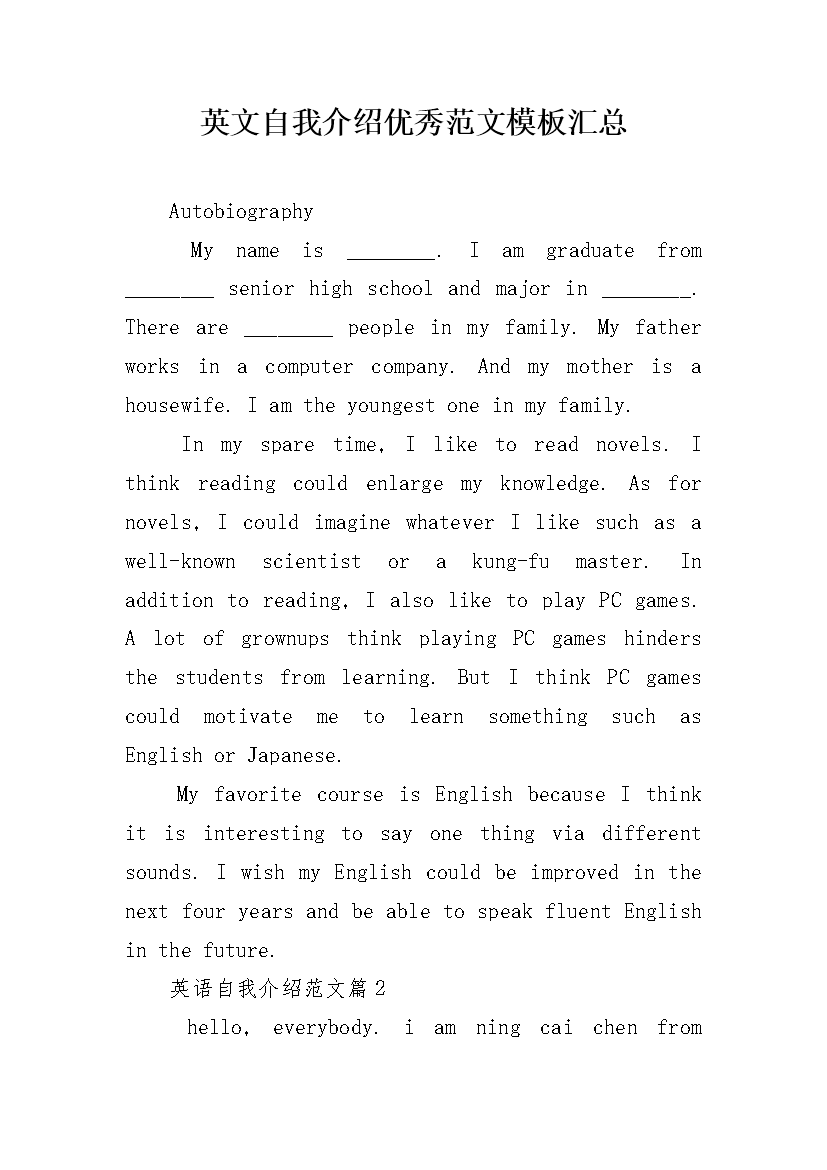 英文自我介绍优秀范文模板汇总

Autobiography

My name is ________. I am graduate from ________ senior high school and major in ________. There are ________ people in my family. My father works in a computer company. And my mother is a housewife. I am the youngest one in my family.

In my spare time, I like to read novels. I think reading could enlarge my knowledge. As for novels, I could imagine whatever I like such as a well-known scientist or a kung-fu master. In addition to reading, I also like to play PC games. A lot of grownups think playing PC games hinders the students from learning. But I think PC games could motivate me to learn something such as English or Japanese.

My favorite course is English because I think it is interesting to say one thing via different sounds. I wish my English could be improved in the next four years and be able to speak fluent English in the future.

英语自我介绍范文篇2

hello, everybody. i am ning cai chen from